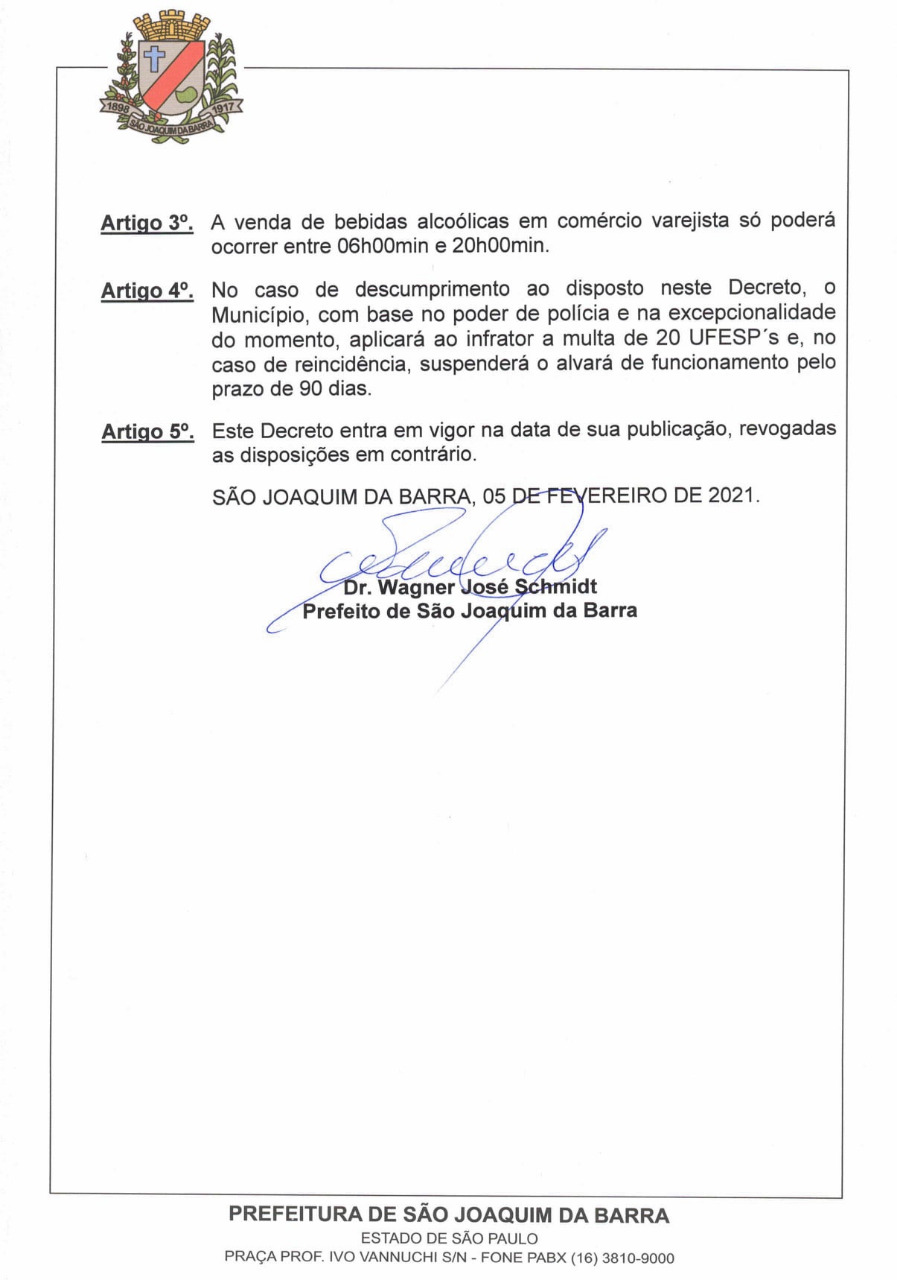 1898 1917 SÃO JOAQUIM DA BARRA

Artigo 3º. A venda de bebidas alcoólicas em comércio varejista só poderá ocorrer entre 06h00min e 20h00min.

Artigo 4º. No caso de descumprimento ao disposto neste Decreto, o Município, com base no poder de polícia e na excepcionalidade do momento, aplicará ao infrator a multa de 20 UFESP´s e, no caso de reincidência, suspenderá o alvará de funcionamento pelo prazo de 90 dias.

Artigo 5º. Este Decreto entra em vigor na data de sua publicação, revogadas as disposições em contrário.

SÃO JOAQUIM DA BARRA, 05 DE FEVEREIRO DE 2021.

Dr. Wagner José Schmidt
Prefeito de São Joaquim da Barra

PREFEITURA DE SÃO JOAQUIM DA BARRA
ESTADO DE SÃO PAULO
PRAÇA PROF. IVO VANNUCHI S/N - FONE PABX (16) 3810-9000